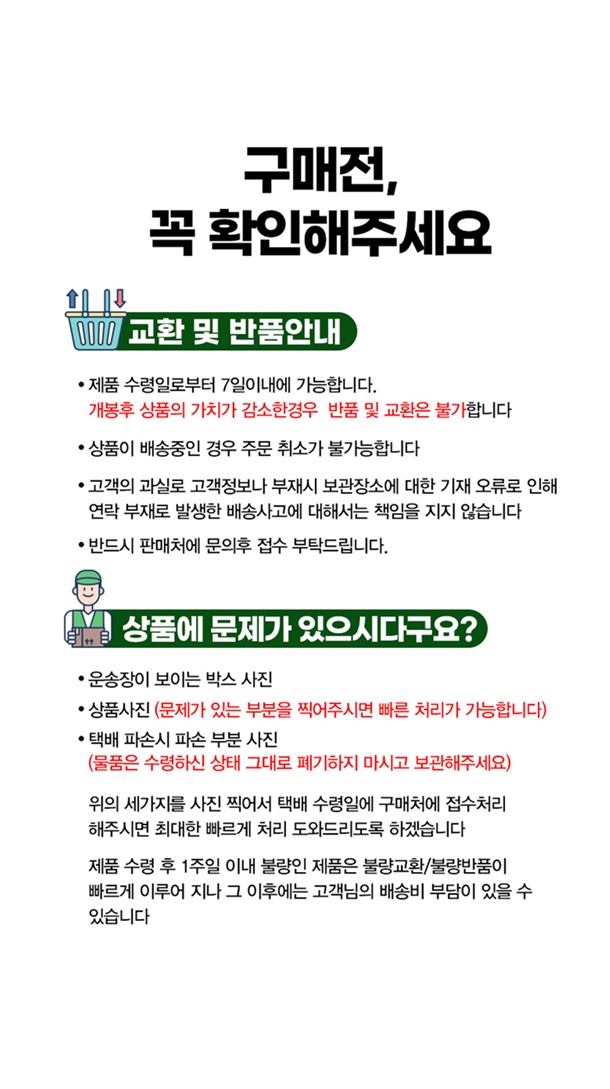 구매전,
꼭 확인해주세요

교환 및 반품안내

• 제품 수령일로부터 7일이내에 가능합니다.
개봉후 상품의 가치가 감소한경우 반품 및 교환은 불가합니다

• 상품이 배송중인 경우 주문 취소가 불가능합니다

• 고객의 과실로 고객정보나 부재시 보관장소에 대한 기재 오류로 인해 연락 부재로 발생한 배송사고에 대해서는 책임을 지지 않습니다

• 반드시 판매처에 문의후 접수 부탁드립니다.

상품에 문제가 있으시다구요?

• 운송장이 보이는 박스 사진

• 상품사진 (문제가 있는 부분을 찍어주시면 빠른 처리가 가능합니다)

• 택배 파손시 파손 부분 사진
(물품은 수령하신 상태 그대로 폐기하지 마시고 보관해주세요)

위의 세가지를 사진 찍어서 택배 수령일에 구매처에 접수처리 해주시면 최대한 빠르게 처리 도와드리도록 하겠습니다

제품 수령 후 1주일 이내 불량인 제품은 불량교환/불량반품이 빠르게 이루어 지나 그 이후에는 고객님의 배송비 부담이 있을 수 있습니다